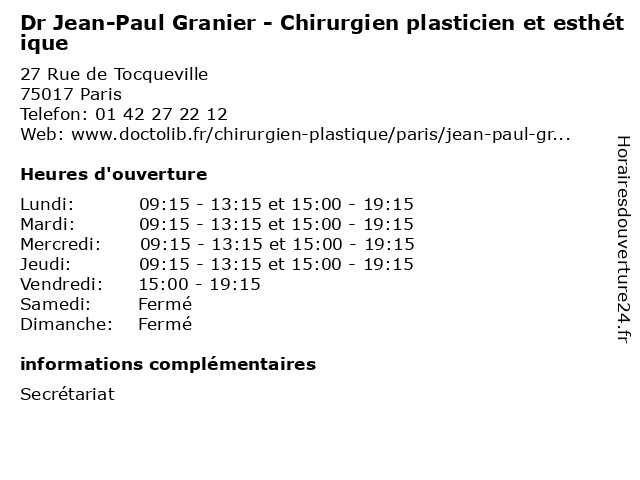 Dr Jean-Paul Granier - Chirurgien plasticien et esthétique

27 Rue de Tocqueville
75017 Paris
Telefon: 01 42 27 22 12
Web: www.doctolib.fr/chirurgien-plastique/paris/jean-paul-gr...

Heures d'ouverture

Lundi: 09:15 - 13:15 et 15:00 - 19:15
Mardi: 09:15 - 13:15 et 15:00 - 19:15
Mercredi: 09:15 - 13:15 et 15:00 - 19:15
Jeudi: 09:15 - 13:15 et 15:00 - 19:15
Vendredi: 15:00 - 19:15
Samedi: Fermé
Dimanche: Fermé

informations complémentaires

Secrétariat

Horairesdouverture24.fr